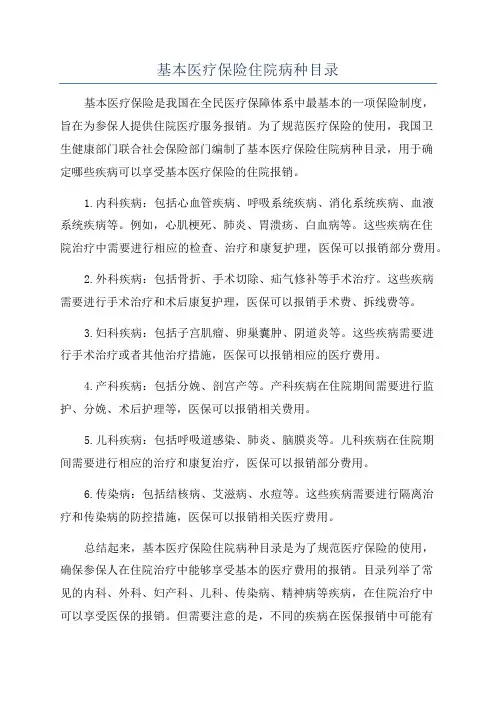 基本医疗保险住院病种目录

基本医疗保险是我国在全民医疗保障体系中最基本的一项保险制度，旨在为参保人提供住院医疗服务报销。为了规范医疗保险的使用，我国卫生健康部门联合社会保险部门编制了基本医疗保险住院病种目录，用于确定哪些疾病可以享受基本医疗保险的住院报销。

1.内科疾病：包括心血管疾病、呼吸系统疾病、消化系统疾病、血液系统疾病等。例如，心肌梗死、肺炎、胃溃疡、白血病等。这些疾病在住院治疗中需要进行相应的检查、治疗和康复护理，医保可以报销部分费用。

2.外科疾病：包括骨折、手术切除、疝气修补等手术治疗。这些疾病需要进行手术治疗和术后康复护理，医保可以报销手术费、拆线费等。

3.妇科疾病：包括子宫肌瘤、卵巢囊肿、阴道炎等。这些疾病需要进行手术治疗或者其他治疗措施，医保可以报销相应的医疗费用。

4.产科疾病：包括分娩、剖宫产等。产科疾病在住院期间需要进行监护、分娩、术后护理等，医保可以报销相关费用。

5.儿科疾病：包括呼吸道感染、肺炎、脑膜炎等。儿科疾病在住院期间需要进行相应的治疗和康复治疗，医保可以报销部分费用。

6.传染病：包括结核病、艾滋病、水痘等。这些疾病需要进行隔离治疗和传染病的防控措施，医保可以报销相关医疗费用。

总结起来，基本医疗保险住院病种目录是为了规范医疗保险的使用，确保参保人在住院治疗中能够享受基本的医疗费用的报销。目录列举了常见的内科、外科、妇产科、儿科、传染病、精神病等疾病，在住院治疗中可以享受医保的报销。但需要注意的是，不同的疾病在医保报销中可能有